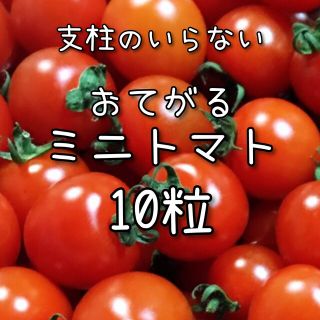 支柱のいらない

おてがる
ミニトマト
10粒